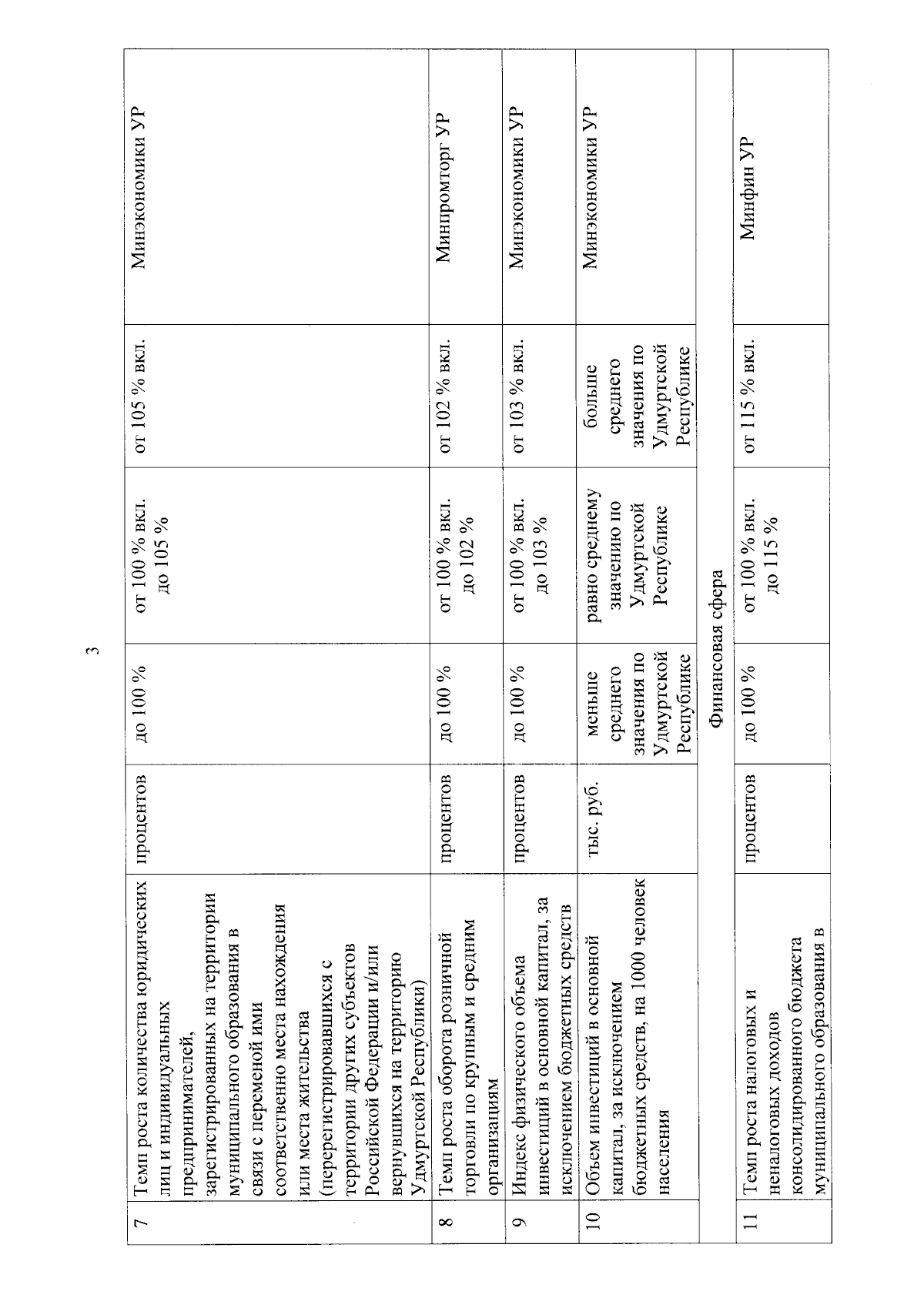 3

| | | | | | | |
|---|---|---|---|---|---|---|
| 7 | Темп роста количества юридических лиц и индивидуальных предпринимателей, зарегистрированных на территории муниципального образования в связи с переменой ими соответственно места нахождения или места жительства (перерегистрировавшихся с территории других субъектов Российской Федерации и/или вернувшихся на территорию Удмуртской Республики) | процентов | до 100 % | от 100 % вкл. до 105 % | от 105 % вкл. | Минэкономики УР |
| 8 | Темп роста оборота розничной торговли по крупным и средним организациям | процентов | до 100 % | от 100 % вкл. до 102 % | от 102 % вкл. | Минпромторг УР |
| 9 | Индекс физического объема инвестиций в основной капитал, за исключением бюджетных средств | процентов | до 100 % | от 100 % вкл. до 103 % | от 103 % вкл. | Минэкономики УР |
| 10 | Объем инвестиций в основной капитал, за исключением бюджетных средств, на 1000 человек населения | тыс. руб. | меньше среднего значения по Удмуртской Республике | равно среднему значению по Удмуртской Республике | больше среднего значения по Удмуртской Республике | Минэкономики УР |
| | Финансовая сфера | | | | | |
| 11 | Темп роста налоговых и неналоговых доходов консолидированного бюджета муниципального образования в | процентов | до 100 % | от 100 % вкл. до 115 % | от 115 % вкл. | Минфин УР |